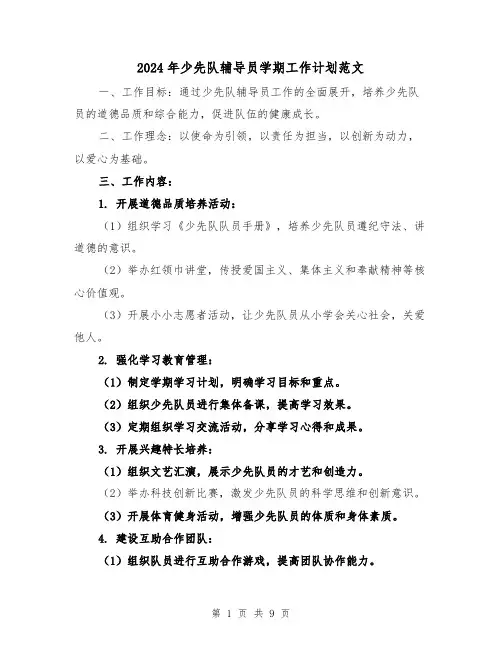 2024年少先队辅导员学期工作计划范文

一、工作目标：通过少先队辅导员工作的全面展开，培养少先队员的道德品质和综合能力，促进队伍的健康成长。

二、工作理念：以使命为引领，以责任为担当，以创新为动力，以爱心为基础。

三、工作内容：

1. 开展道德品质培养活动：

（1）组织学习《少先队队员手册》，培养少先队员遵纪守法、讲道德的意识。

（2）举办红领巾讲堂，传授爱国主义、集体主义和奉献精神等核心价值观。

（3）开展小小志愿者活动，让少先队员从小学会关心社会，关爱他人。

2. 强化学习教育管理：

（1）制定学期学习计划，明确学习目标和重点。

（2）组织少先队员进行集体备课，提高学习效果。

（3）定期组织学习交流活动，分享学习心得和成果。

3. 开展兴趣特长培养：

（1）组织文艺汇演，展示少先队员的才艺和创造力。

（2）举办科技创新比赛，激发少先队员的科学思维和创新意识。

（3）开展体育健身活动，增强少先队员的体质和身体素质。

4. 建设互助合作团队：

（1）组织队员进行互助合作游戏，提高团队协作能力。

第 1 页 共 9 页